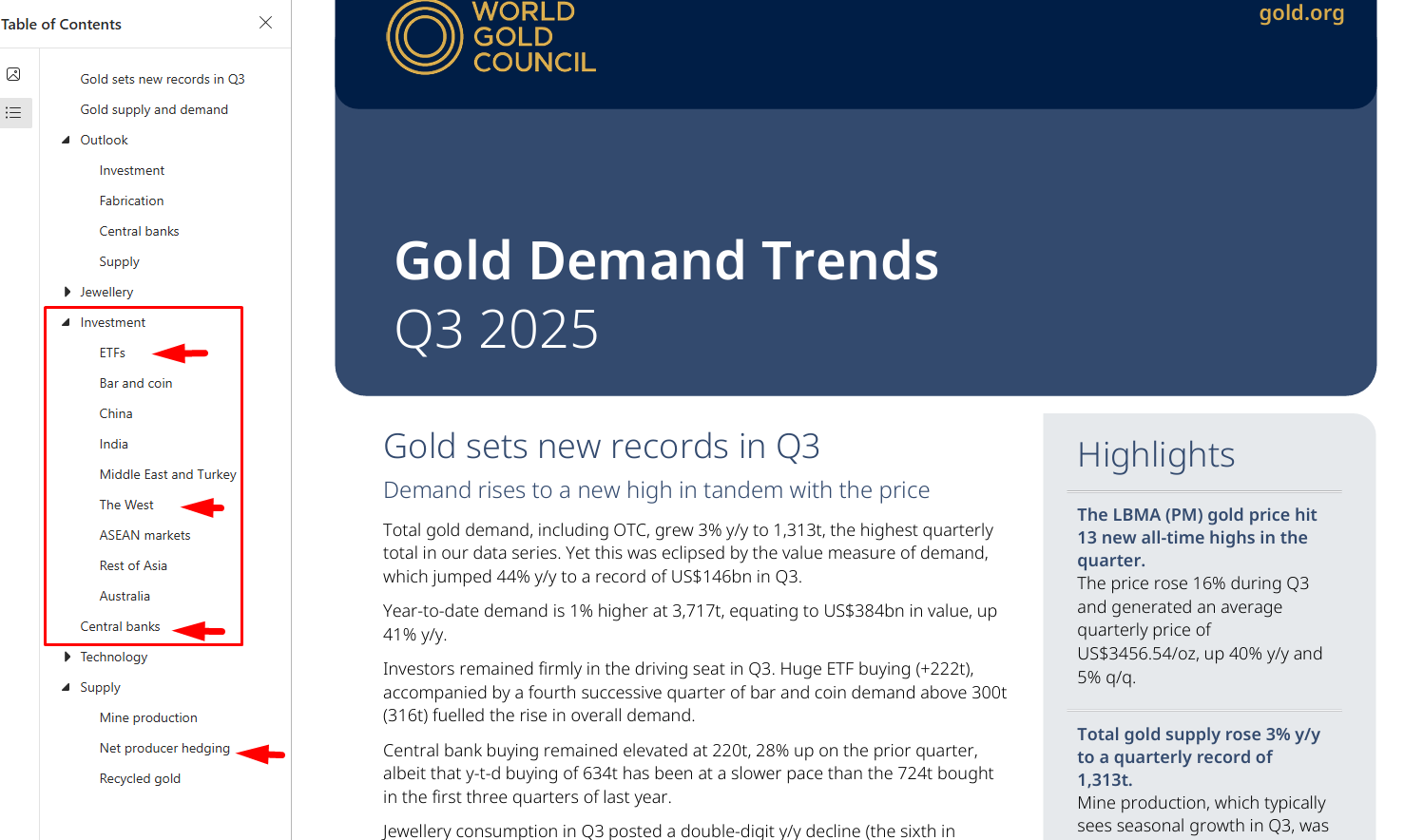 Table of Contents

Gold sets new records in Q3
Gold supply and demand
Outlook
Investment
Fabrication
Central banks
Supply
Jewellery
Investment
ETFs
Bar and coin
China
India
Middle East and Turkey
The West
ASEAN markets
Rest of Asia
Australia
Central banks
Technology
Supply
Mine production
Net producer hedging
Recycled gold

WORLD GOLD COUNCIL

gold.org

Gold Demand Trends
Q3 2025

Gold sets new records in Q3

Demand rises to a new high in tandem with the price

Total gold demand, including OTC, grew 3% y/y to 1,313t, the highest quarterly total in our data series. Yet this was eclipsed by the value measure of demand, which jumped 44% y/y to a record of US$146bn in Q3.

Year-to-date demand is 1% higher at 3,717t, equating to US$384bn in value, up 41% y/y.

Investors remained firmly in the driving seat in Q3. Huge ETF buying (+222t), accompanied by a fourth successive quarter of bar and coin demand above 300t (316t) fuelled the rise in overall demand.

Central bank buying remained elevated at 220t, 28% up on the prior quarter, albeit that y-t-d buying of 634t has been at a slower pace than the 724t bought in the first three quarters of last year.

Jewellery consumption in Q3 posted a double-digit y/y decline (the sixth in

Highlights

The LBMA (PM) gold price hit 13 new all-time highs in the quarter.
The price rose 16% during Q3 and generated an average quarterly price of US$3456.54/oz, up 40% y/y and 5% q/q.

Total gold supply rose 3% y/y to a quarterly record of 1,313t.
Mine production, which typically sees seasonal growth in Q3, was